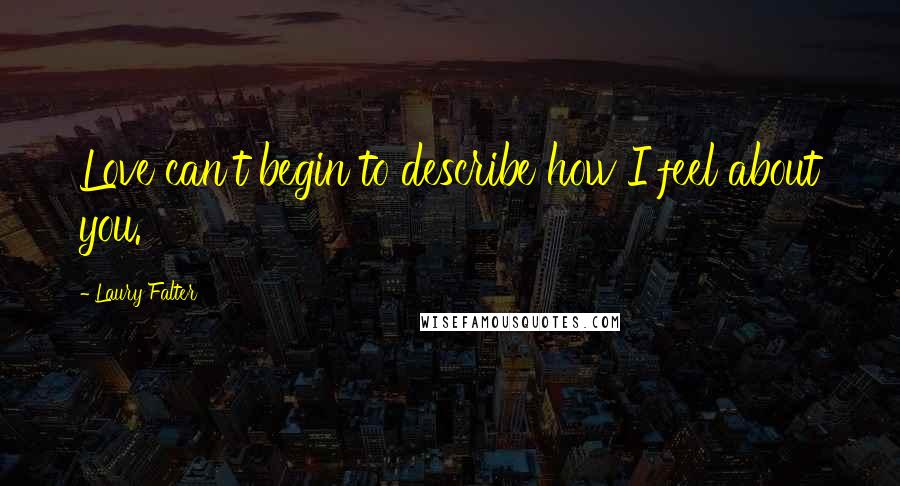 Love can't begin to describe how I feel about you.

- Laury Falter

WISEFAMOUSQUOTES.COM